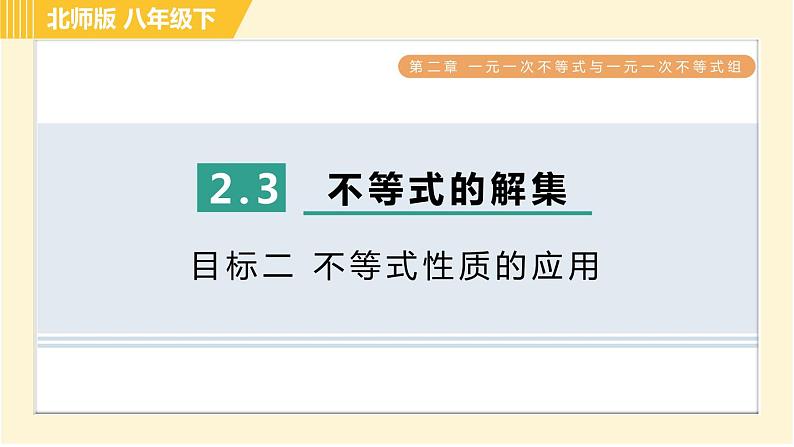 北师版 八年级下

第二章 一元一次不等式与一元一次不等式组

2.3 不等式的解集

目标二 不等式性质的应用